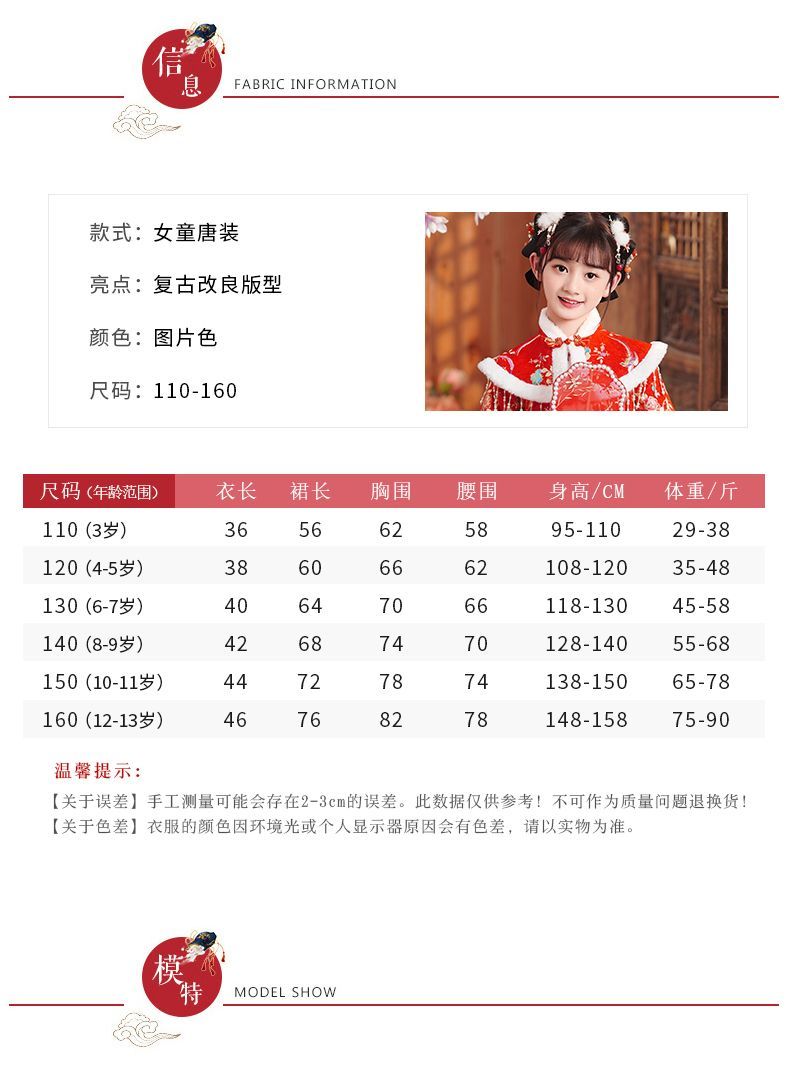 信息 FABRIC INFORMATION

款式：女童唐装

亮点：复古改良版型

颜色：图片色

尺码：110-160

| 尺码 (年龄范围) | 衣长 | 裙长 | 胸围 | 腰围 | 身高/CM | 体重/斤 |
|---|---|---|---|---|---|---|
| 110 (3岁) | 36 | 56 | 62 | 58 | 95-110 | 29-38 |
| 120 (4-5岁) | 38 | 60 | 66 | 62 | 108-120 | 35-48 |
| 130 (6-7岁) | 40 | 64 | 70 | 66 | 118-130 | 45-58 |
| 140 (8-9岁) | 42 | 68 | 74 | 70 | 128-140 | 55-68 |
| 150 (10-11岁) | 44 | 72 | 78 | 74 | 138-150 | 65-78 |
| 160 (12-13岁) | 46 | 76 | 82 | 78 | 148-158 | 75-90 |

温馨提示：

【关于误差】手工测量可能会存在2-3cm的误差。此数据仅供参考！不可作为质量问题退换货！
【关于色差】衣服的颜色因环境光或个人显示器原因会有色差，请以实物为准。

模特 MODEL SHOW